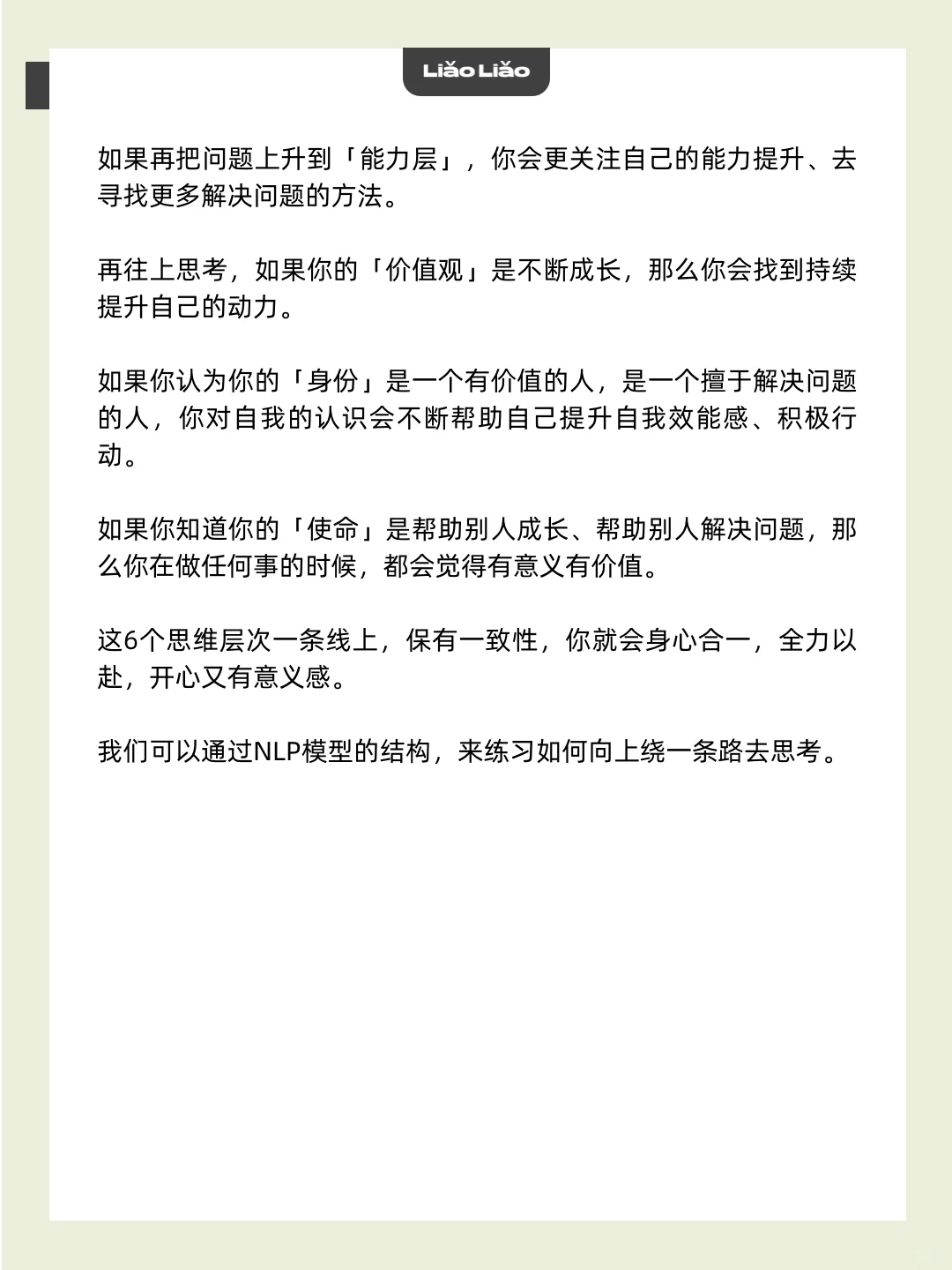 Liǎo Liǎo

如果再把问题上升到「能力层」，你会更关注自己的能力提升、去寻找更多解决问题的方法。

再往上思考，如果你的「价值观」是不断成长，那么你会找到持续提升自己的动力。

如果你认为你的「身份」是一个有价值的人，是一个擅于解决问题的人，你对自我的认识会不断帮助自己提升自我效能感、积极行动。

如果你知道你的「使命」是帮助别人成长、帮助别人解决问题，那么你在做任何事的时候，都会觉得有意义有价值。

这6个思维层次一条线上，保有一致性，你就会身心合一，全力以赴，开心又有意义感。

我们可以通过NLP模型的结构，来练习如何向上绕一条路去思考。